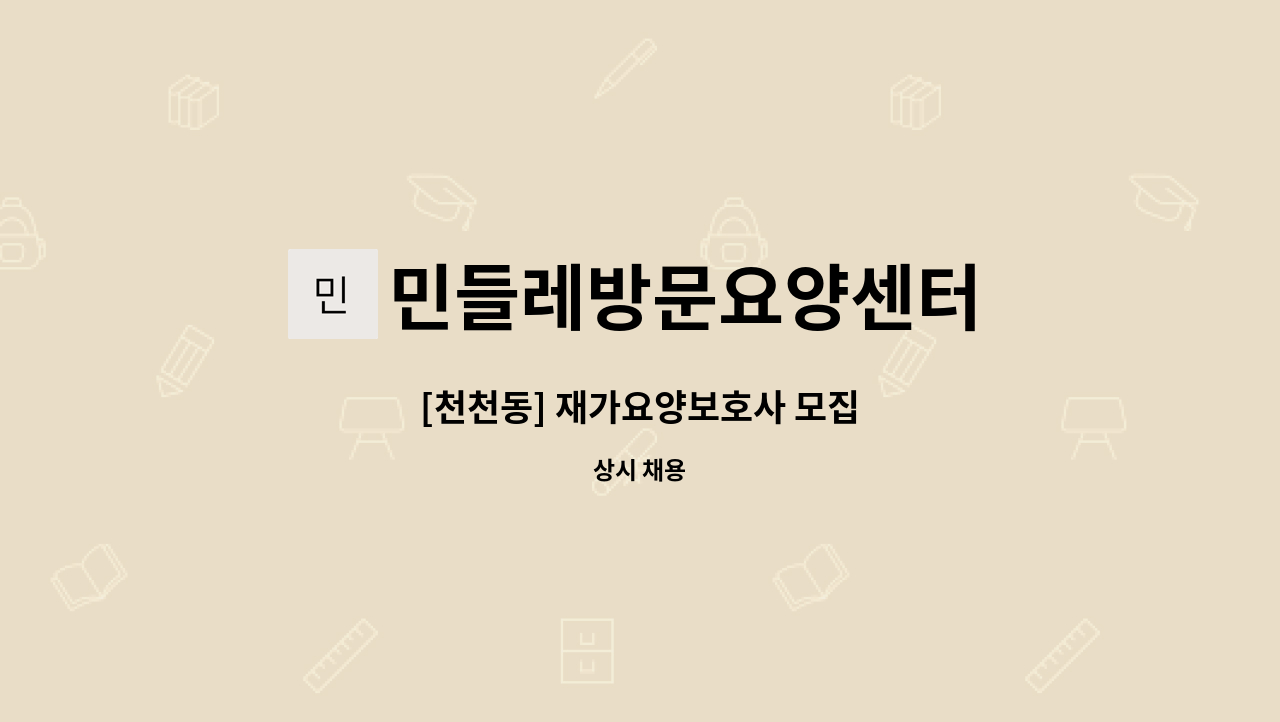 민 민들레방문요양센터

[천천동] 재가요양보호사 모집

상시 채용